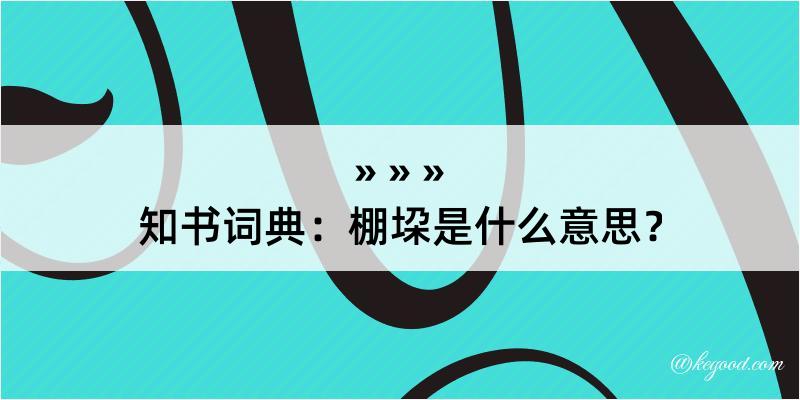 » » »
知书词典：棚埰是什么意思？

@kegood.com